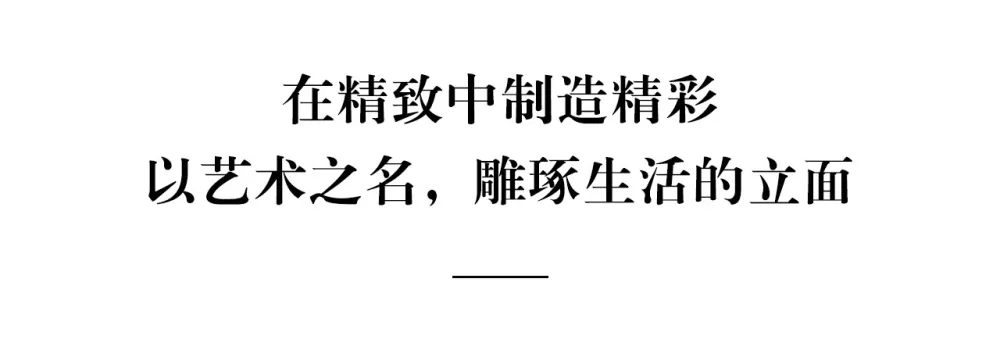 在精致中制造精彩
以艺术之名，雕琢生活的立面